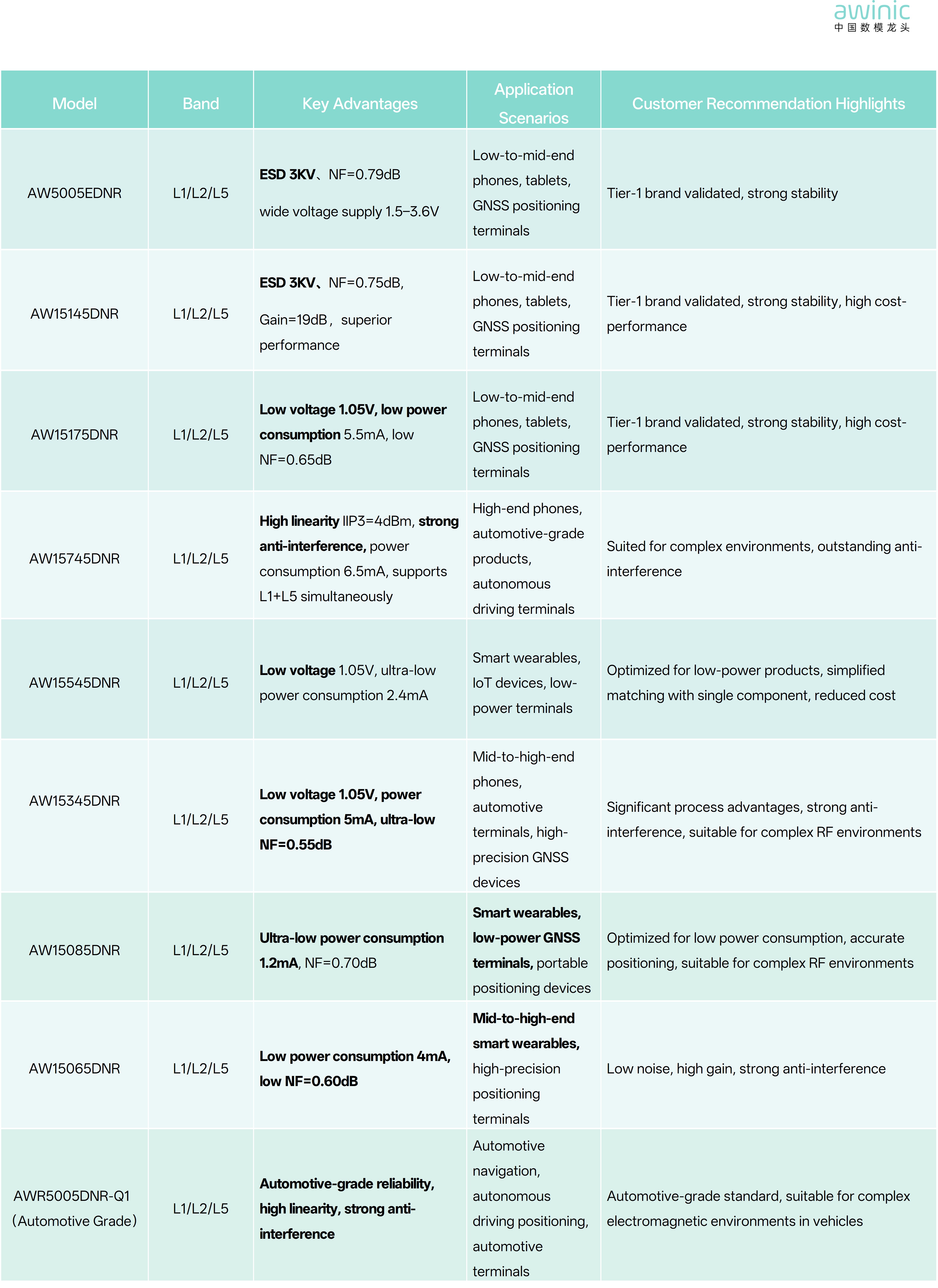 awinic
中国数模龙头

| Model | Band | Key Advantages | Application Scenarios | Customer Recommendation Highlights |
|---|---|---|---|---|
| AW5005EDNR | L1/L2/L5 | ESD 3KV、NF=0.79dB wide voltage supply 1.5–3.6V | Low-to-mid-end phones, tablets, GNSS positioning terminals | Tier-1 brand validated, strong stability |
| AW15145DNR | L1/L2/L5 | ESD 3KV、NF=0.75dB, Gain=19dB， superior performance | Low-to-mid-end phones, tablets, GNSS positioning terminals | Tier-1 brand validated, strong stability, high cost-performance |
| AW15175DNR | L1/L2/L5 | Low voltage 1.05V, low power consumption 5.5mA, low NF=0.65dB | Low-to-mid-end phones, tablets, GNSS positioning terminals | Tier-1 brand validated, strong stability, high cost-performance |
| AW15745DNR | L1/L2/L5 | High linearity IIP3=4dBm, strong anti-interference, power consumption 6.5mA, supports L1+L5 simultaneously | High-end phones, automotive-grade products, autonomous driving terminals | Suited for complex environments, outstanding anti-interference |
| AW15545DNR | L1/L2/L5 | Low voltage 1.05V, ultra-low power consumption 2.4mA | Smart wearables, IoT devices, low-power terminals | Optimized for low-power products, simplified matching with single component, reduced cost |
| AW15345DNR | L1/L2/L5 | Low voltage 1.05V, power consumption 5mA, ultra-low NF=0.55dB | Mid-to-high-end phones, automotive terminals, high-precision GNSS devices | Significant process advantages, strong anti-interference, suitable for complex RF environments |
| AW15085DNR | L1/L2/L5 | Ultra-low power consumption 1.2mA, NF=0.70dB | Smart wearables, low-power GNSS terminals, portable positioning devices | Optimized for low power consumption, accurate positioning, suitable for complex RF environments |
| AW15065DNR | L1/L2/L5 | Low power consumption 4mA, low NF=0.60dB | Mid-to-high-end smart wearables, high-precision positioning terminals | Low noise, high gain, strong anti-interference |
| AWR5005DNR-Q1 (Automotive Grade) | L1/L2/L5 | Automotive-grade reliability, high linearity, strong anti-interference | Automotive navigation, autonomous driving positioning, automotive terminals | Automotive-grade standard, suitable for complex electromagnetic environments in vehicles |